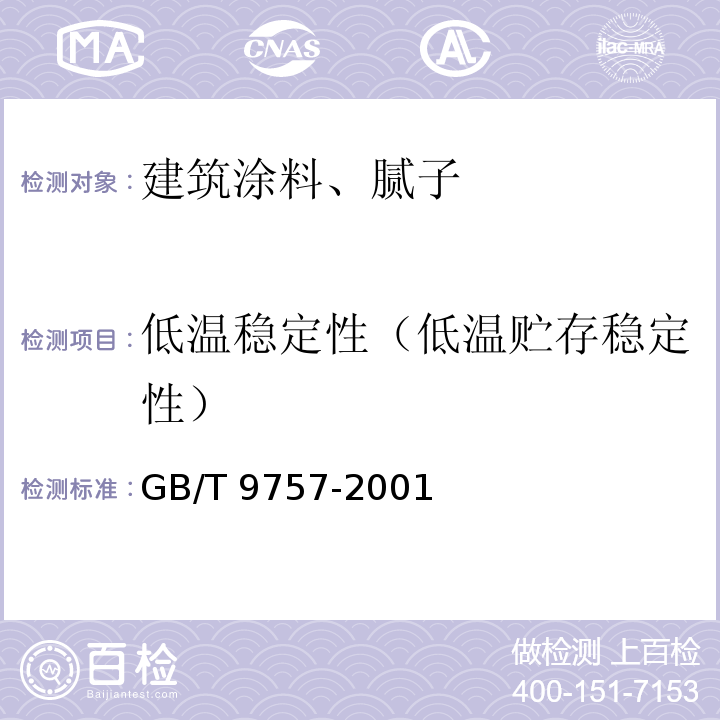 MA CNAS AL ilac-MRA

检测对象：建筑涂料、腻子

检测项目：低温稳定性（低温贮存稳定性）

检测标准：GB/T 9757-2001

百检
Baijiantest.com

做检测 上百检
400-151-7153